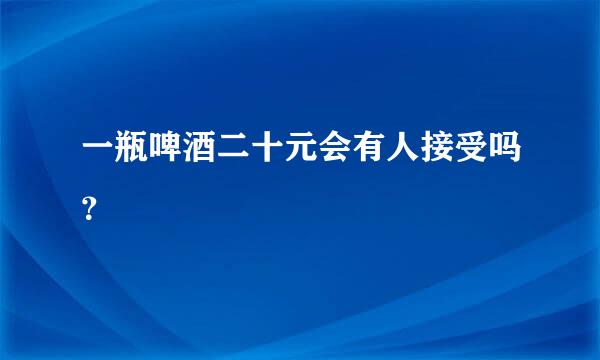 一瓶啤酒二十元会有人接受吗？